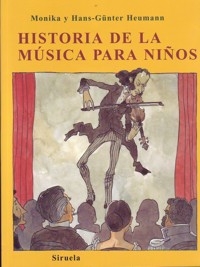 Monika y Hans-Günter Heumann

HISTORIA DE LA MÚSICA PARA NIÑOS

Siruela